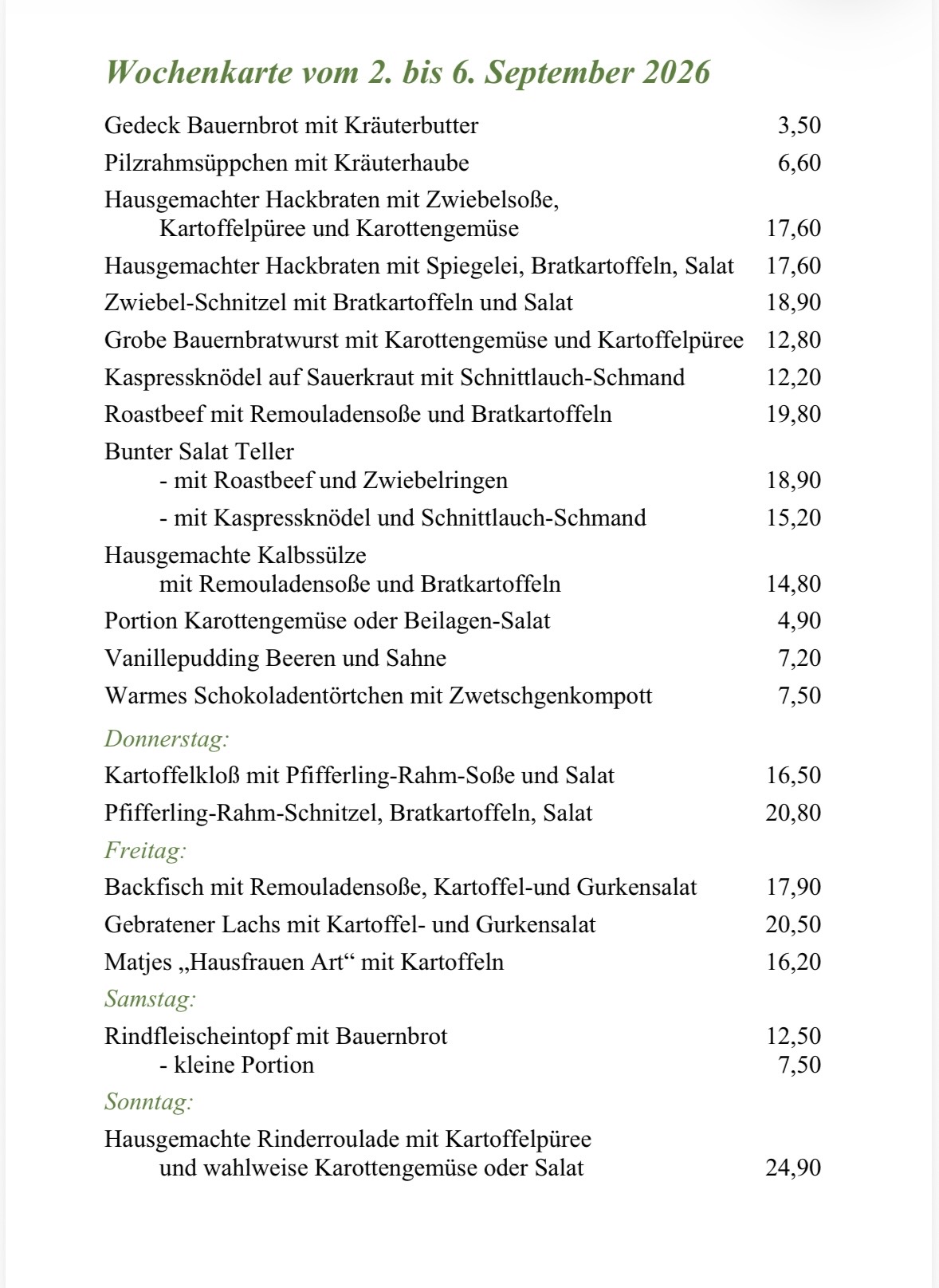 Wochenkarte vom 2. bis 6. September 2026

Gedeck Bauernbrot mit Kräuterbutter 3,50

Pilzrahmsüppchen mit Kräuterhaube 6,60

Hausgemachter Hackbraten mit Zwiebelsoße, Kartoffelpüree und Karottengemüse 17,60

Hausgemachter Hackbraten mit Spiegelei, Bratkartoffeln, Salat 17,60

Zwiebel-Schnitzel mit Bratkartoffeln und Salat 18,90

Grobe Bauernbratwurst mit Karottengemüse und Kartoffelpüree 12,80

Kaspressknödel auf Sauerkraut mit Schnittlauch-Schmand 12,20

Roastbeef mit Remouladensoße und Bratkartoffeln 19,80

Bunter Salat Teller
- mit Roastbeef und Zwiebelringen 18,90
- mit Kaspressknödel und Schnittlauch-Schmand 15,20

Hausgemachte Kalbssülze mit Remouladensoße und Bratkartoffeln 14,80

Portion Karottengemüse oder Beilagen-Salat 4,90

Vanillepudding Beeren und Sahne 7,20

Warmes Schokoladentörtchen mit Zwetschgenkompott 7,50

Donnerstag:

Kartoffelkloß mit Pfifferling-Rahm-Soße und Salat 16,50

Pfifferling-Rahm-Schnitzel, Bratkartoffeln, Salat 20,80

Freitag:

Backfisch mit Remouladensoße, Kartoffel-und Gurkensalat 17,90

Gebratener Lachs mit Kartoffel- und Gurkensalat 20,50

Matjes „Hausfrauen Art“ mit Kartoffeln 16,20

Samstag:

Rindfleischeintopf mit Bauernbrot 12,50
- kleine Portion 7,50

Sonntag:

Hausgemachte Rinderroulade mit Kartoffelpüree und wahlweise Karottengemüse oder Salat 24,90